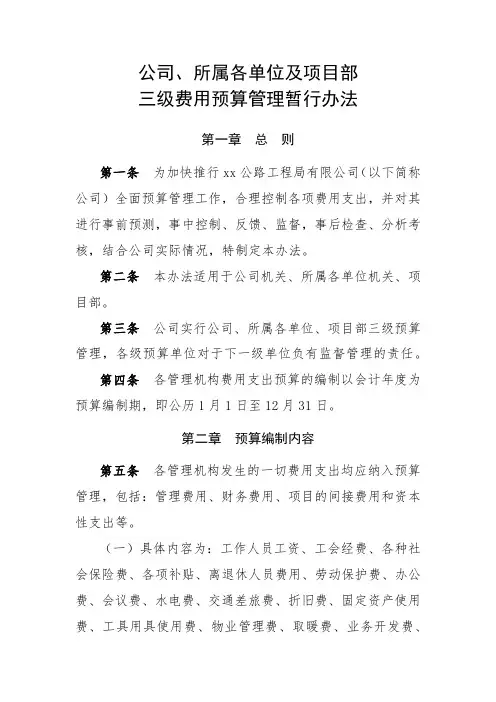 公司、所属各单位及项目部
三级费用预算管理暂行办法

第一章 总 则

第一条 为加快推行 xx 公路工程局有限公司（以下简称公司）全面预算管理工作，合理控制各项费用支出，并对其进行事前预测，事中控制、反馈、监督，事后检查、分析考核，结合公司实际情况，特制定本办法。

第二条 本办法适用于公司机关、所属各单位机关、项目部。

第三条 公司实行公司、所属各单位、项目部三级预算管理，各级预算单位对于下一级单位负有监督管理的责任。

第四条 各管理机构费用支出预算的编制以会计年度为预算编制期，即公历 1 月 1 日至 12 月 31 日。

第二章 预算编制内容

第五条 各管理机构发生的一切费用支出均应纳入预算管理，包括：管理费用、财务费用、项目的间接费用和资本性支出等。

（一）具体内容为：工作人员工资、工会经费、各种社会保险费、各项补贴、离退休人员费用、劳动保护费、办公费、会议费、水电费、交通差旅费、折旧费、固定资产使用费、工具用具使用费、物业管理费、取暖费、业务开发费、